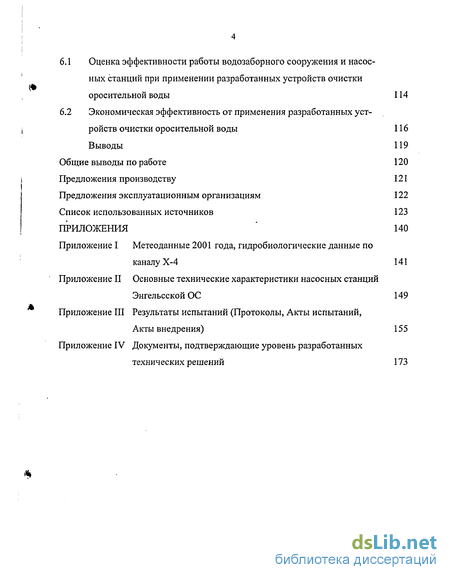 4

6.1 Оценка эффективности работы водозаборного сооружения и насосных станций при применении разработанных устройств очистки оросительной воды 114

6.2 Экономическая эффективность от применения разработанных устройств очистки оросительной воды 116

Выводы 119

Общие выводы по работе 120

Предложения производству 121

Предложения эксплуатационным организациям 122

Список использованных источников 123

ПРИЛОЖЕНИЯ 140

Приложение I Метеоданные 2001 года, гидробиологические данные по каналу Х-4 141

Приложение II Основные технические характеристики насосных станций Энгельсской ОС 149

Приложение III Результаты испытаний (Протоколы, Акты испытаний, Акты внедрения) 155

Приложение IV Документы, подтверждающие уровень разработанных технических решений 173

dsLib.net
библиотека диссертаций